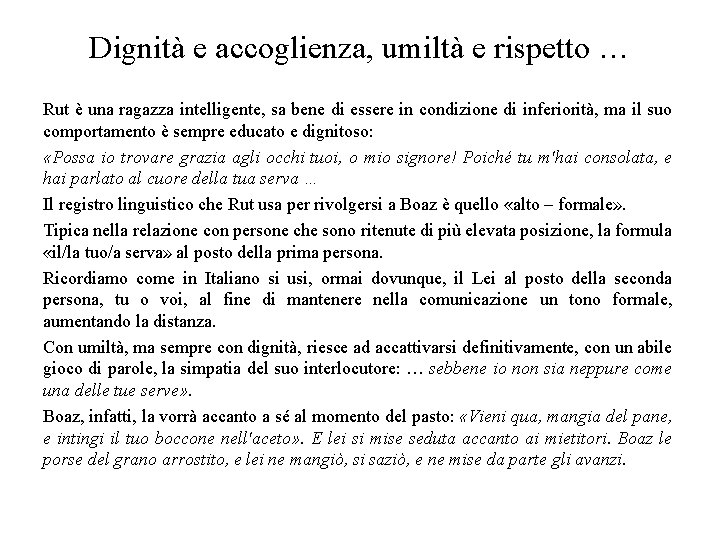 Dignità e accoglienza, umiltà e rispetto …

Rut è una ragazza intelligente, sa bene di essere in condizione di inferiorità, ma il suo comportamento è sempre educato e dignitoso:

«Possa io trovare grazia agli occhi tuoi, o mio signore! Poiché tu m'hai consolata, e hai parlato al cuore della tua serva …

Il registro linguistico che Rut usa per rivolgersi a Boaz è quello «alto – formale».

Tipica nella relazione con persone che sono ritenute di più elevata posizione, la formula «il/la tuo/a serva» al posto della prima persona.

Ricordiamo come in Italiano si usi, ormai dovunque, il Lei al posto della seconda persona, tu o voi, al fine di mantenere nella comunicazione un tono formale, aumentando la distanza.

Con umiltà, ma sempre con dignità, riesce ad accattivarsi definitivamente, con un abile gioco di parole, la simpatia del suo interlocutore: … sebbene io non sia neppure come una delle tue serve».

Boaz, infatti, la vorrà accanto a sé al momento del pasto: «Vieni qua, mangia del pane, e intingi il tuo boccone nell'aceto». E lei si mise seduta accanto ai mietitori. Boaz le porse del grano arrostito, e lei ne mangiò, si saziò, e ne mise da parte gli avanzi.